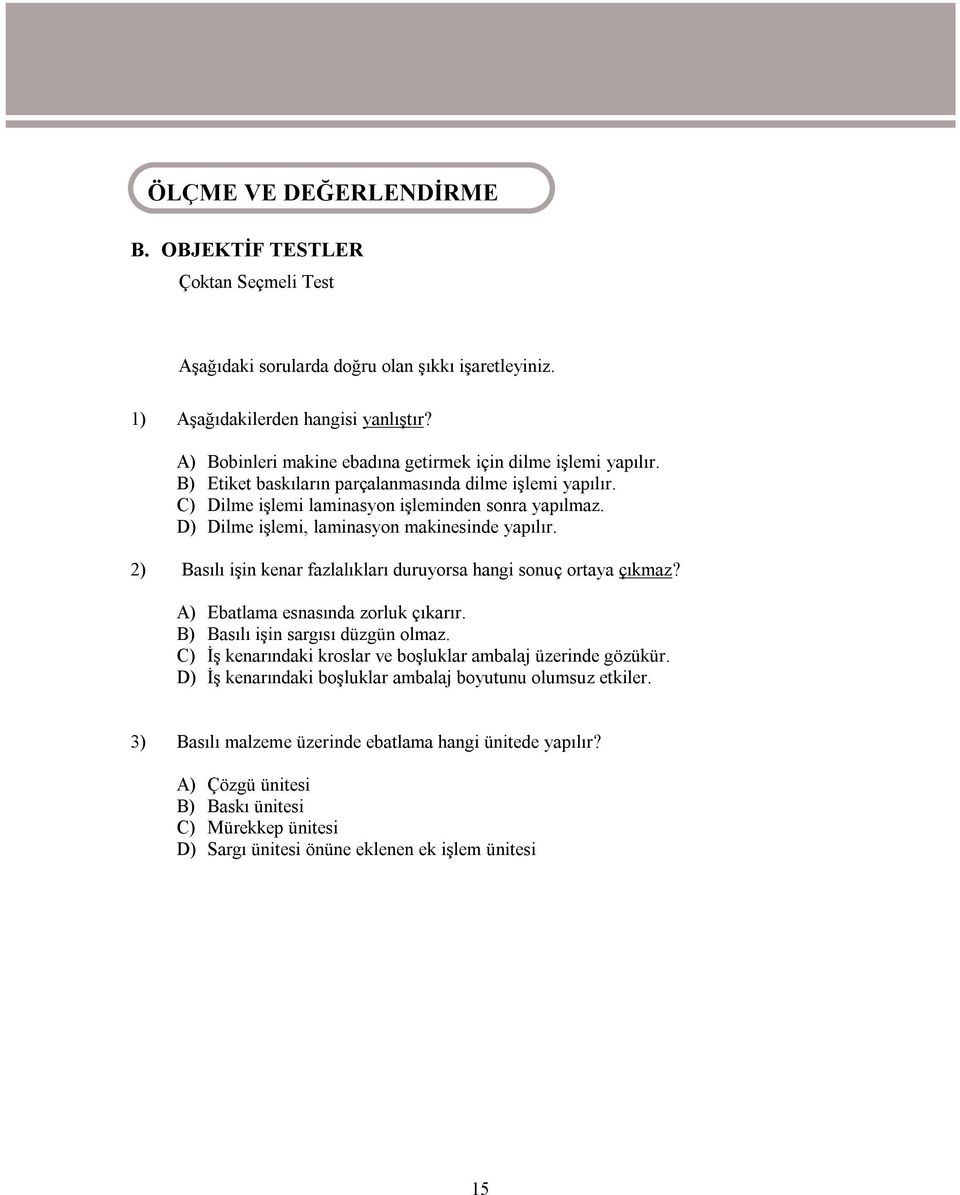 ÖLÇME VE DEĞERLENDİRME

B. OBJEKTİF TESTLER

Çoktan Seçmeli Test

Aşağıdaki sorularda doğru olan şıkkı işaretleyiniz.

1) Aşağıdakilerden hangisi yanlıştır?

A) Bobinleri makine ebadına getirmek için dilme işlemi yapılır.
B) Etiket baskıların parçalanmasında dilme işlemi yapılır.
C) Dilme işlemi laminasyon işleminden sonra yapılmaz.
D) Dilme işlemi, laminasyon makinesinde yapılır.

2) Basılı işin kenar fazlalıkları duruyorsa hangi sonuç ortaya çıkmaz?

A) Ebatlama esnasında zorluk çıkarır.
B) Basılı işin sargısı düzgün olmaz.
C) İş kenarındaki kroslar ve boşluklar ambalaj üzerinde gözükür.
D) İş kenarındaki boşluklar ambalaj boyutunu olumsuz etkiler.

3) Basılı malzeme üzerinde ebatlama hangi ünitede yapılır?

A) Çözgü ünitesi
B) Baskı ünitesi
C) Mürekkep ünitesi
D) Sargı ünitesi önüne eklenen ek işlem ünitesi

15